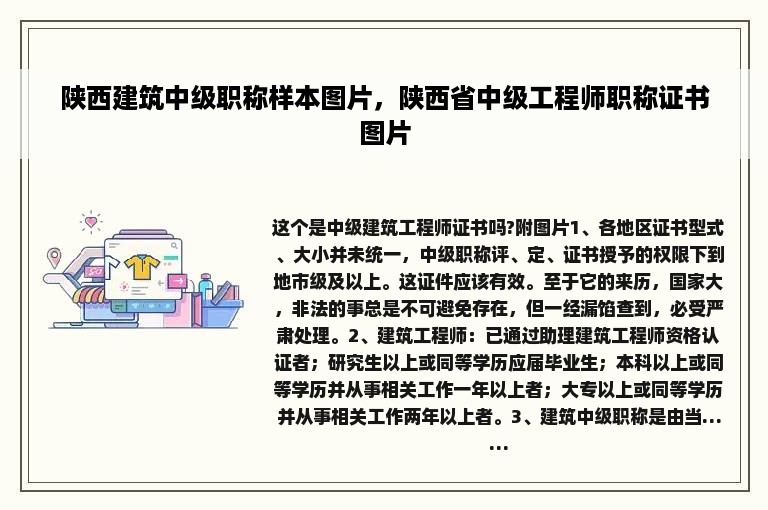 陕西建筑中级职称样本图片，陕西省中级工程师职称证书图片

这个是中级建筑工程师证书吗?附图片1、各地区证书型式、大小并未统一，中级职称评、定、证书授予的权限下到地市级及以上。这证件应该有效。至于它的来历，国家大，非法的事总是不可避免存在，但一经漏馅查到，必受严肃处理。2、建筑工程师：已通过助理建筑工程师资格认证者；研究生以上或同等学历应届毕业生；本科以上或同等学历并从事相关工作一年以上者；大专以上或同等学历并从事相关工作两年以上者。3、建筑中级职称是由当......